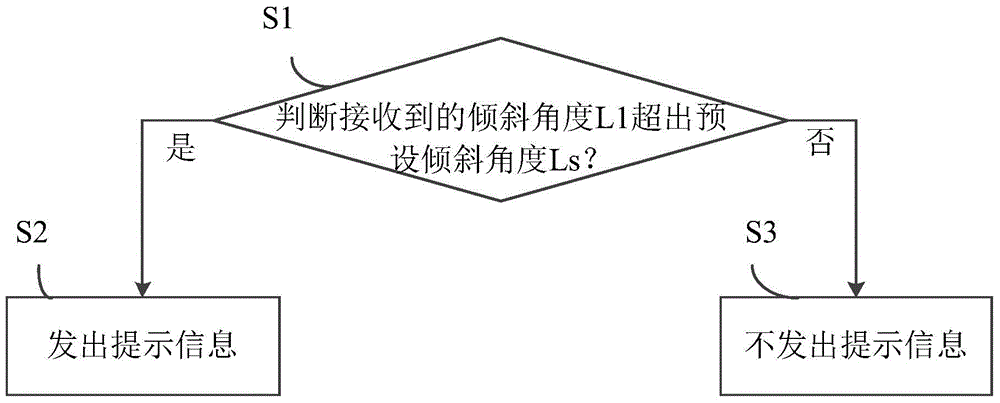 S1

判断接收到的倾斜角度L1超出预设倾斜角度Ls?

是

否

S2

S3

发出提示信息

不发出提示信息